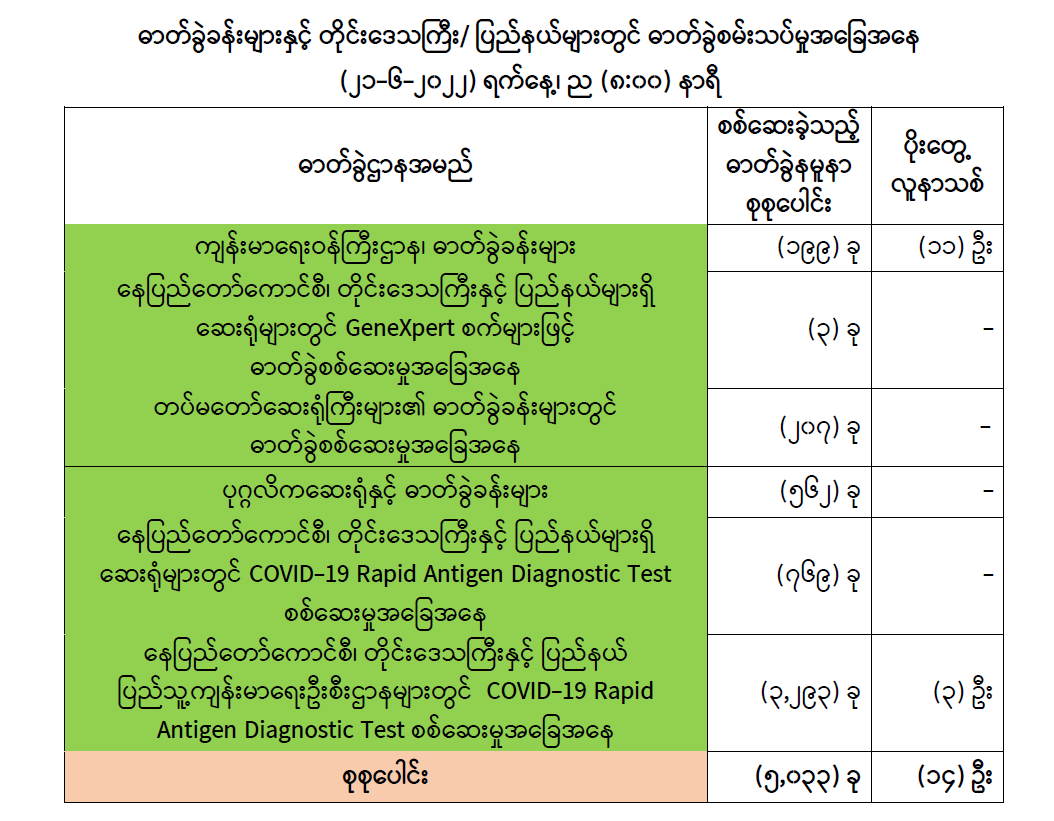 ဓာတ်ခွဲခန်းများနှင့် တိုင်းဒေသကြီး/ ပြည်နယ်များတွင် ဓာတ်ခွဲစမ်းသပ်မှုအခြေအနေ
(၂၁-၆-၂၀၂၂) ရက်နေ့၊ ည (၈:၀၀) နာရီ

| ဓာတ်ခွဲဌာနအမည် | စစ်ဆေးခဲ့သည့် ဓာတ်ခွဲနမူနာ စုစုပေါင်း | ပိုးတွေ့ လူနာသစ် |
|---|---|---|
| ကျန်းမာရေးဝန်ကြီးဌာန၊ ဓာတ်ခွဲခန်းများ | (၁၉၉) ခု | (၁၁) ဦး |
| နေပြည်တော်ကောင်စီ၊ တိုင်းဒေသကြီးနှင့် ပြည်နယ်များရှိ ဆေးရုံများတွင် GeneXpert စက်များဖြင့် ဓာတ်ခွဲစစ်ဆေးမှုအခြေအနေ | (၃) ခု | - |
| တပ်မတော်ဆေးရုံကြီးများ၏ ဓာတ်ခွဲခန်းများတွင် ဓာတ်ခွဲစစ်ဆေးမှုအခြေအနေ | (၂၀၇) ခု | - |
| ပုဂ္ဂလိကဆေးရုံနှင့် ဓာတ်ခွဲခန်းများ | (၅၆၂) ခု | - |
| နေပြည်တော်ကောင်စီ၊ တိုင်းဒေသကြီးနှင့် ပြည်နယ်များရှိ ဆေးရုံများတွင် COVID-19 Rapid Antigen Diagnostic Test စစ်ဆေးမှုအခြေအနေ | (၇၆၉) ခု | - |
| နေပြည်တော်ကောင်စီ၊ တိုင်းဒေသကြီးနှင့် ပြည်နယ် ပြည်သူ့ကျန်းမာရေးဦးစီးဌာနများတွင် COVID-19 Rapid Antigen Diagnostic Test စစ်ဆေးမှုအခြေအနေ | (၃,၂၉၃) ခု | (၃) ဦး |
| စုစုပေါင်း | (၅,၀၃၃) ခု | (၁၄) ဦး |